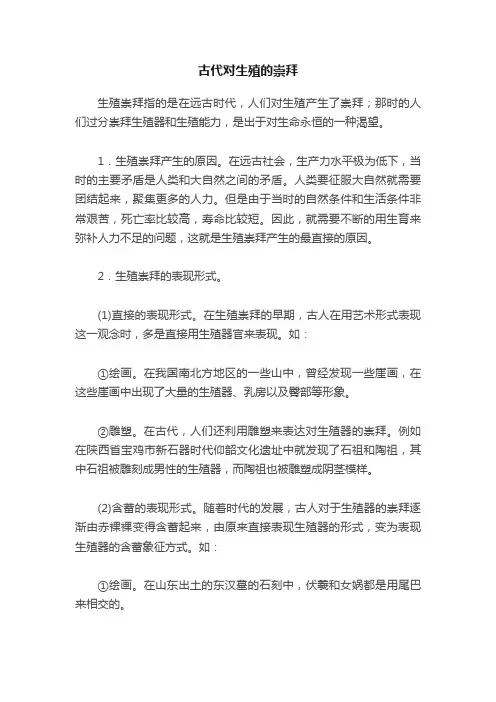 古代对生殖的崇拜

生殖崇拜指的是在远古时代，人们对生殖产生了崇拜；那时的人们过分崇拜生殖器和生殖能力，是出于对生命永恒的一种渴望。

1．生殖崇拜产生的原因。在远古社会，生产力水平极为低下，当时的主要矛盾是人类和大自然之间的矛盾。人类要征服大自然就需要团结起来，聚集更多的人力。但是由于当时的自然条件和生活条件非常艰苦，死亡率比较高，寿命比较短。因此，就需要不断的用生育来弥补人力不足的问题，这就是生殖崇拜产生的最直接的原因。

2．生殖崇拜的表现形式。

(1)直接的表现形式。在生殖崇拜的早期，古人在用艺术形式表现这一观念时，多是直接用生殖器官来表现。如：

①绘画。在我国南北方地区的一些山中，曾经发现一些崖画，在这些崖画中出现了大量的生殖器、乳房以及臀部等形象。

②雕塑。在古代，人们还利用雕塑来表达对生殖器的崇拜。例如在陕西省宝鸡市新石器时代仰韶文化遗址中就发现了石祖和陶祖，其中石祖被雕刻成男性的生殖器，而陶祖也被雕塑成阴茎模样。

(2)含蓄的表现形式。随着时代的发展，古人对于生殖器的崇拜逐渐由赤裸裸变得含蓄起来，由原来直接表现生殖器的形式，变为表现生殖器的含蓄象征方式。如：

①绘画。在山东出土的东汉墓的石刻中，伏羲和女娲都是用尾巴来相交的。